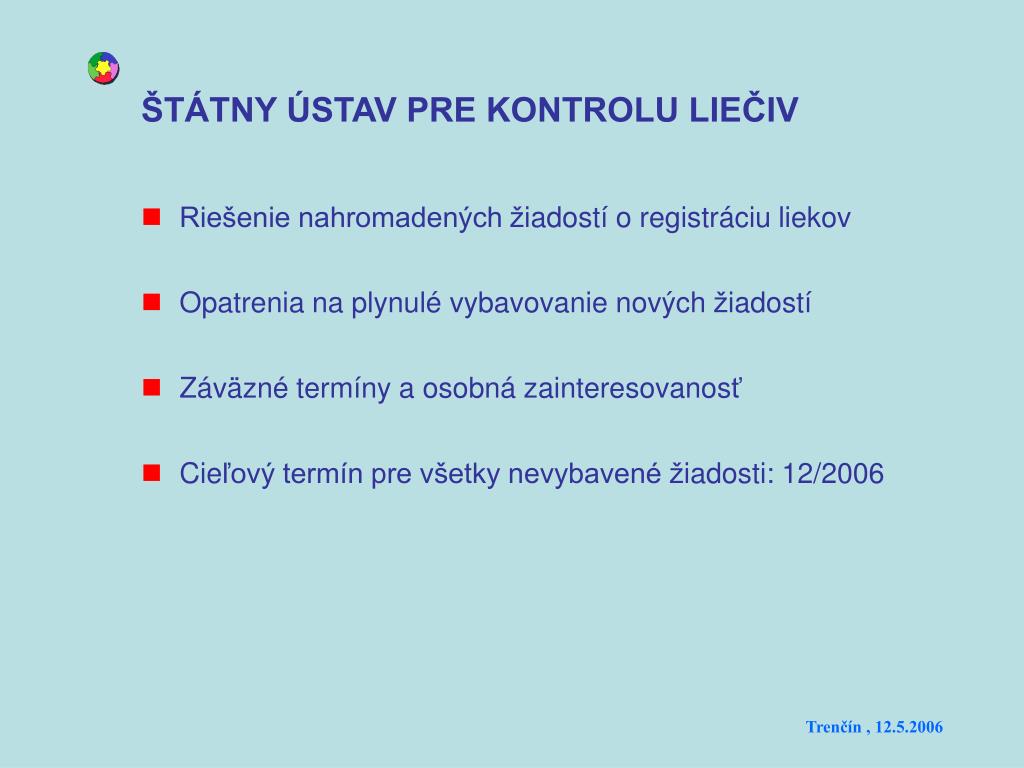 ŠTÁTNY ÚSTAV PRE KONTROLU LIEČIV

Riešenie nahromadených žiadostí o registráciu liekov

Opatrenia na plynulé vybavovanie nových žiadostí

Záväzné termíny a osobná zainteresovanosť

Cieľový termín pre všetky nevybavené žiadosti: 12/2006

Trenčín , 12.5.2006